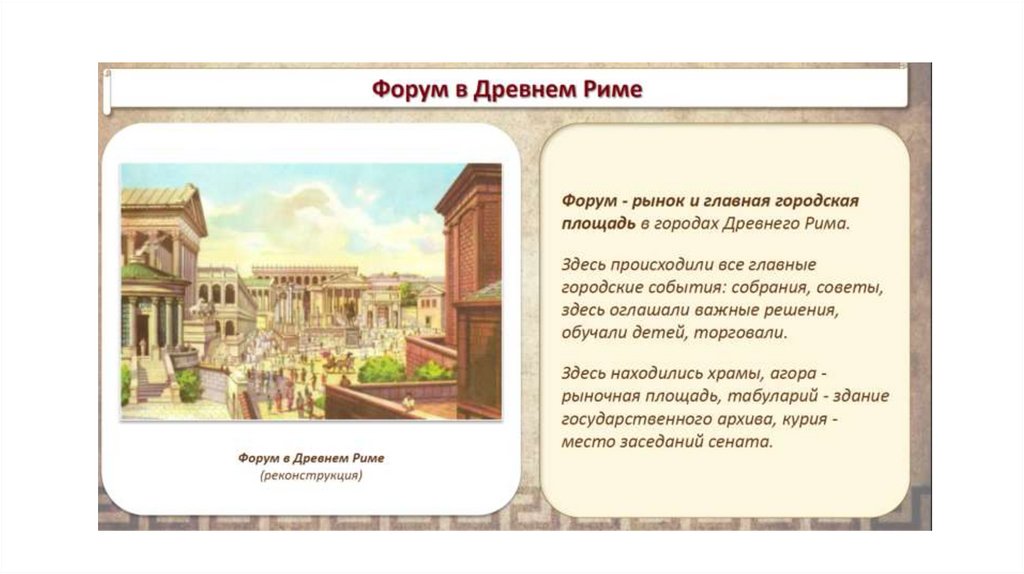 Форум в Древнем Риме

Форум в Древнем Риме
(реконструкция)

Форум - рынок и главная городская площадь в городах Древнего Рима.

Здесь происходили все главные городские события: собрания, советы, здесь оглашали важные решения, обучали детей, торговали.

Здесь находились храмы, агора - рыночная площадь, табуларий - здание государственного архива, курия - место заседаний сената.